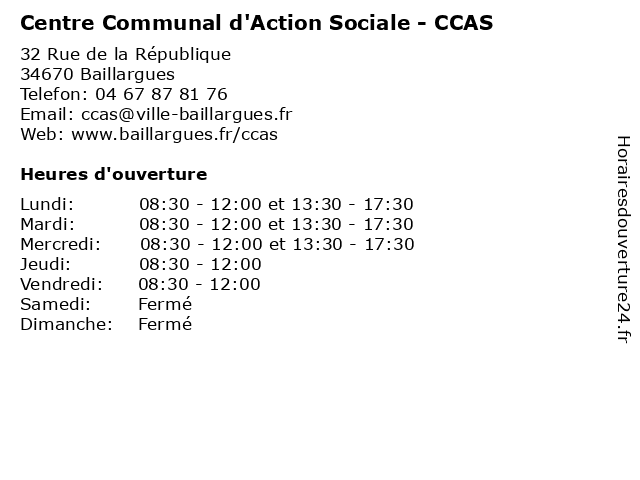 Centre Communal d'Action Sociale - CCAS

32 Rue de la République
34670 Baillargues
Telefon: 04 67 87 81 76
Email: ccas@ville-baillargues.fr
Web: www.baillargues.fr/ccas

Heures d'ouverture

| | |
|---|---|
| Lundi: | 08:30 - 12:00 et 13:30 - 17:30 |
| Mardi: | 08:30 - 12:00 et 13:30 - 17:30 |
| Mercredi: | 08:30 - 12:00 et 13:30 - 17:30 |
| Jeudi: | 08:30 - 12:00 |
| Vendredi: | 08:30 - 12:00 |
| Samedi: | Fermé |
| Dimanche: | Fermé |

Horairesdouverture24.fr